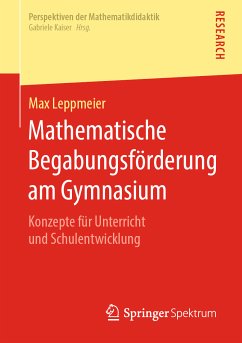 Perspektiven der Mathematikdidaktik
Gabriele Kaiser Hrsg.

RESEARCH

Max Leppmeier

Mathematische Begabungsförderung am Gymnasium

Konzepte für Unterricht und Schulentwicklung

Springer Spektrum